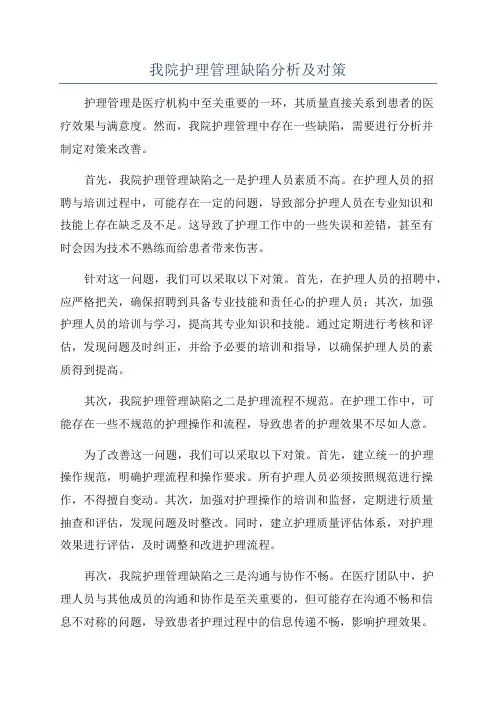 我院护理管理缺陷分析及对策

护理管理是医疗机构中至关重要的一环，其质量直接关系到患者的医疗效果与满意度。然而，我院护理管理中存在一些缺陷，需要进行分析并制定对策来改善。

首先，我院护理管理缺陷之一是护理人员素质不高。在护理人员的招聘与培训过程中，可能存在一定的问题，导致部分护理人员在专业知识和技能上存在缺乏及不足。这导致了护理工作中的一些失误和差错，甚至有时会因为技术不熟练而给患者带来伤害。

针对这一问题，我们可以采取以下对策。首先，在护理人员的招聘中，应严格把关，确保招聘到具备专业技能和责任心的护理人员；其次，加强护理人员的培训与学习，提高其专业知识和技能。通过定期进行考核和评估，发现问题及时纠正，并给予必要的培训和指导，以确保护理人员的素质得到提高。

其次，我院护理管理缺陷之二是护理流程不规范。在护理工作中，可能存在一些不规范的护理操作和流程，导致患者的护理效果不尽如人意。

为了改善这一问题，我们可以采取以下对策。首先，建立统一的护理操作规范，明确护理流程和操作要求。所有护理人员必须按照规范进行操作，不得擅自变动。其次，加强对护理操作的培训和监督，定期进行质量抽查和评估，发现问题及时整改。同时，建立护理质量评估体系，对护理效果进行评估，及时调整和改进护理流程。

再次，我院护理管理缺陷之三是沟通与协作不畅。在医疗团队中，护理人员与其他成员的沟通和协作是至关重要的，但可能存在沟通不畅和信息不对称的问题，导致患者护理过程中的信息传递不畅，影响护理效果。